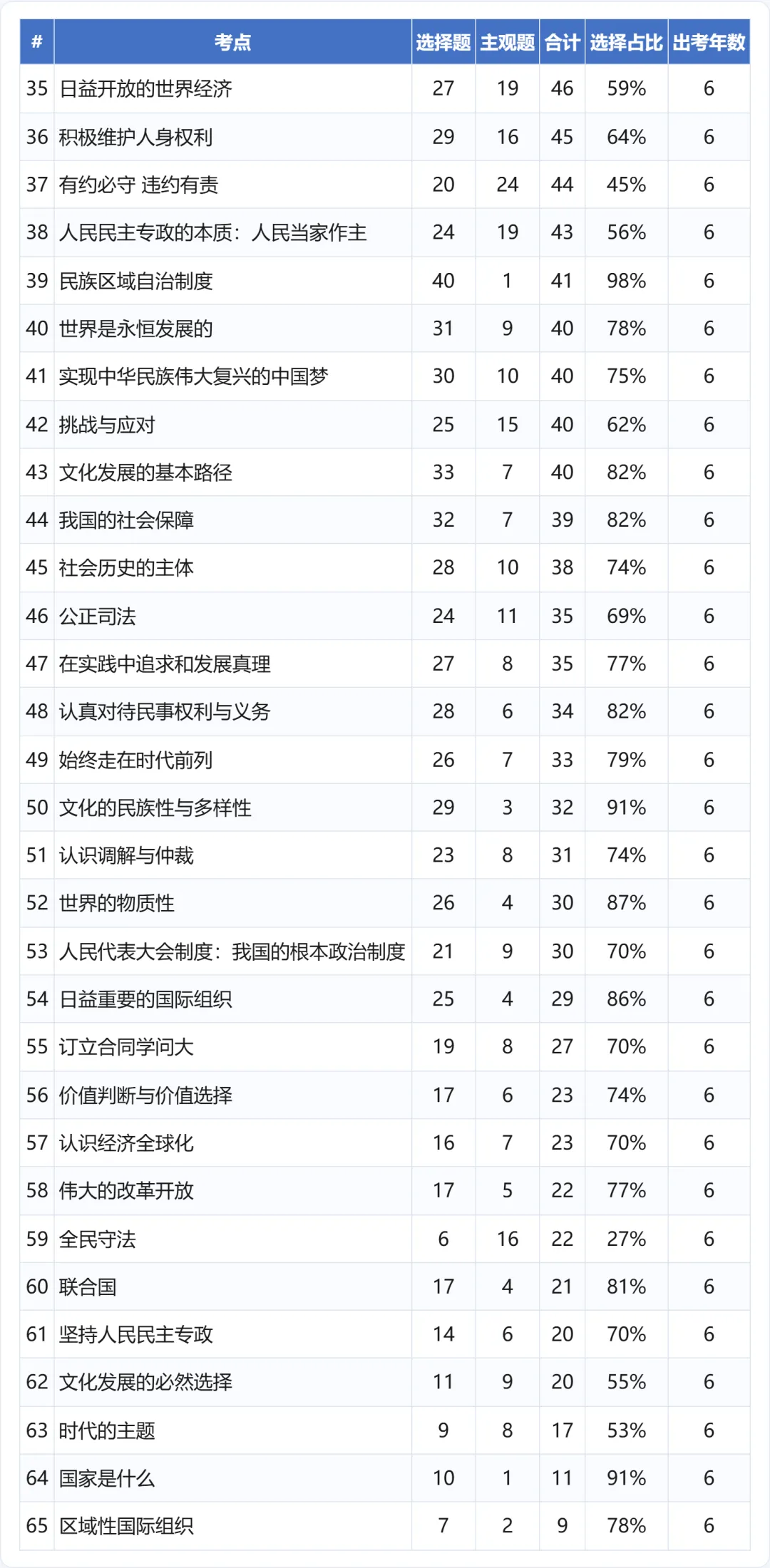 | # | 考点 | 选择题 | 主观题 | 合计 | 选择占比 | 出考年数 |
|---|---|---|---|---|---|---|
| 35 | 日益开放的世界经济 | 27 | 19 | 46 | 59% | 6 |
| 36 | 积极维护人身权利 | 29 | 16 | 45 | 64% | 6 |
| 37 | 有约必守 违约有责 | 20 | 24 | 44 | 45% | 6 |
| 38 | 人民民主专政的本质：人民当家作主 | 24 | 19 | 43 | 56% | 6 |
| 39 | 民族区域自治制度 | 40 | 1 | 41 | 98% | 6 |
| 40 | 世界是永恒发展的 | 31 | 9 | 40 | 78% | 6 |
| 41 | 实现中华民族伟大复兴的中国梦 | 30 | 10 | 40 | 75% | 6 |
| 42 | 挑战与应对 | 25 | 15 | 40 | 62% | 6 |
| 43 | 文化发展的基本路径 | 33 | 7 | 40 | 82% | 6 |
| 44 | 我国的社会保障 | 32 | 7 | 39 | 82% | 6 |
| 45 | 社会历史的主体 | 28 | 10 | 38 | 74% | 6 |
| 46 | 公正司法 | 24 | 11 | 35 | 69% | 6 |
| 47 | 在实践中追求和发展真理 | 27 | 8 | 35 | 77% | 6 |
| 48 | 认真对待民事权利与义务 | 28 | 6 | 34 | 82% | 6 |
| 49 | 始终走在时代前列 | 26 | 7 | 33 | 79% | 6 |
| 50 | 文化的民族性与多样性 | 29 | 3 | 32 | 91% | 6 |
| 51 | 认识调解与仲裁 | 23 | 8 | 31 | 74% | 6 |
| 52 | 世界的物质性 | 26 | 4 | 30 | 87% | 6 |
| 53 | 人民代表大会制度：我国的根本政治制度 | 21 | 9 | 30 | 70% | 6 |
| 54 | 日益重要的国际组织 | 25 | 4 | 29 | 86% | 6 |
| 55 | 订立合同学问大 | 19 | 8 | 27 | 70% | 6 |
| 56 | 价值判断与价值选择 | 17 | 6 | 23 | 74% | 6 |
| 57 | 认识经济全球化 | 16 | 7 | 23 | 70% | 6 |
| 58 | 伟大的改革开放 | 17 | 5 | 22 | 77% | 6 |
| 59 | 全民守法 | 6 | 16 | 22 | 27% | 6 |
| 60 | 联合国 | 17 | 4 | 21 | 81% | 6 |
| 61 | 坚持人民民主专政 | 14 | 6 | 20 | 70% | 6 |
| 62 | 文化发展的必然选择 | 11 | 9 | 20 | 55% | 6 |
| 63 | 时代的主题 | 9 | 8 | 17 | 53% | 6 |
| 64 | 国家是什么 | 10 | 1 | 11 | 91% | 6 |
| 65 | 区域性国际组织 | 7 | 2 | 9 | 78% | 6 |